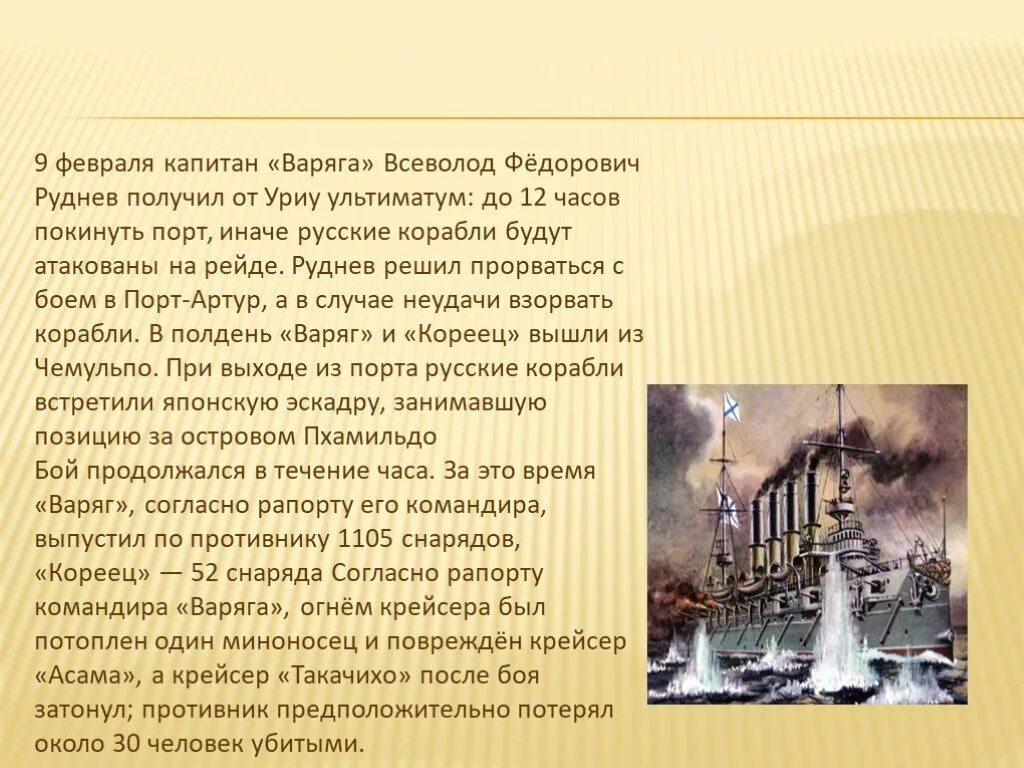 9 февраля капитан «Варяга» Всеволод Фёдорович Руднев получил от Уриу ультиматум: до 12 часов покинуть порт, иначе русские корабли будут атакованы на рейде. Руднев решил прорваться с боем в Порт-Артур, а в случае неудачи взорвать корабли. В полдень «Варяг» и «Кореец» вышли из Чемульпо. При выходе из порта русские корабли встретили японскую эскадру, занимавшую позицию за островом Пхамильдо
Бой продолжался в течение часа. За это время «Варяг», согласно рапорту его командира, выпустил по противнику 1105 снарядов, «Кореец» — 52 снаряда Согласно рапорту командира «Варяга», огнём крейсера был потоплен один миноносец и повреждён крейсер «Асама», а крейсер «Такачихо» после боя затонул; противник предположительно потерял около 30 человек убитыми.